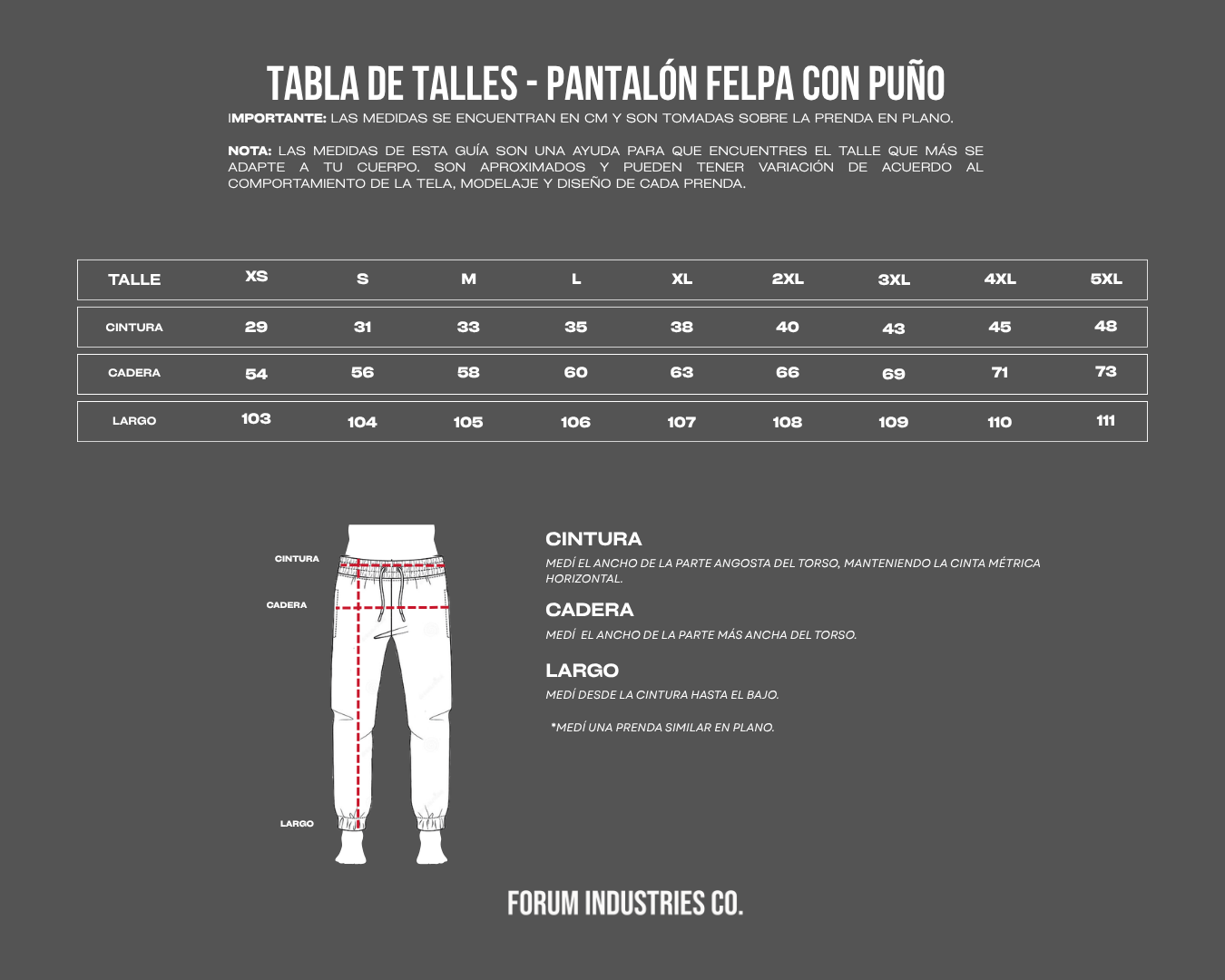 TABLA DE TALLES - PANTALÓN FELPA CON PUÑO

IMPORTANTE: LAS MEDIDAS SE ENCUENTRAN EN CM Y SON TOMADAS SOBRE LA PRENDA EN PLANO.

NOTA: LAS MEDIDAS DE ESTA GUÍA SON UNA AYUDA PARA QUE ENCUENTRES EL TALLE QUE MÁS SE ADAPTE A TU CUERPO. SON APROXIMADOS Y PUEDEN TENER VARIACIÓN DE ACUERDO AL COMPORTAMIENTO DE LA TELA, MODELAJE Y DISEÑO DE CADA PRENDA.

| TALLE | XS | S | M | L | XL | 2XL | 3XL | 4XL | 5XL |
|---|---|---|---|---|---|---|---|---|---|
| CINTURA | 29 | 31 | 33 | 35 | 38 | 40 | 43 | 45 | 48 |
| CADERA | 54 | 56 | 58 | 60 | 63 | 66 | 69 | 71 | 73 |
| LARGO | 103 | 104 | 105 | 106 | 107 | 108 | 109 | 110 | 111 |

CINTURA
CADERA
LARGO

CINTURA
MEDÍ EL ANCHO DE LA PARTE ANGOSTA DEL TORSO, MANTENIENDO LA CINTA MÉTRICA HORIZONTAL.

CADERA
MEDÍ EL ANCHO DE LA PARTE MÁS ANCHA DEL TORSO.

LARGO
MEDÍ DESDE LA CINTURA HASTA EL BAJO.

*MEDÍ UNA PRENDA SIMILAR EN PLANO.

FORUM INDUSTRIES CO.